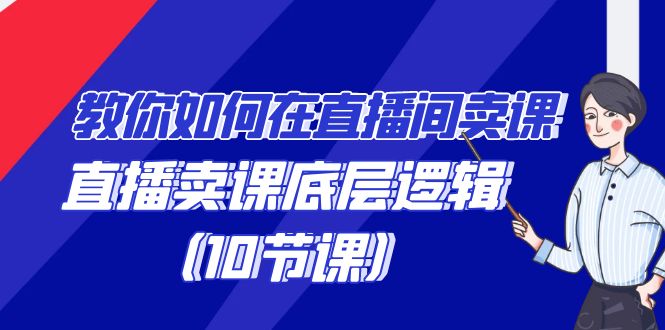 教你如何在直播间卖课
直播卖课底层逻辑
(10节课)